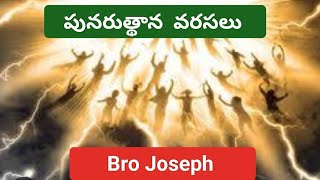 పునరుత్థాన వరసలు

Bro Joseph